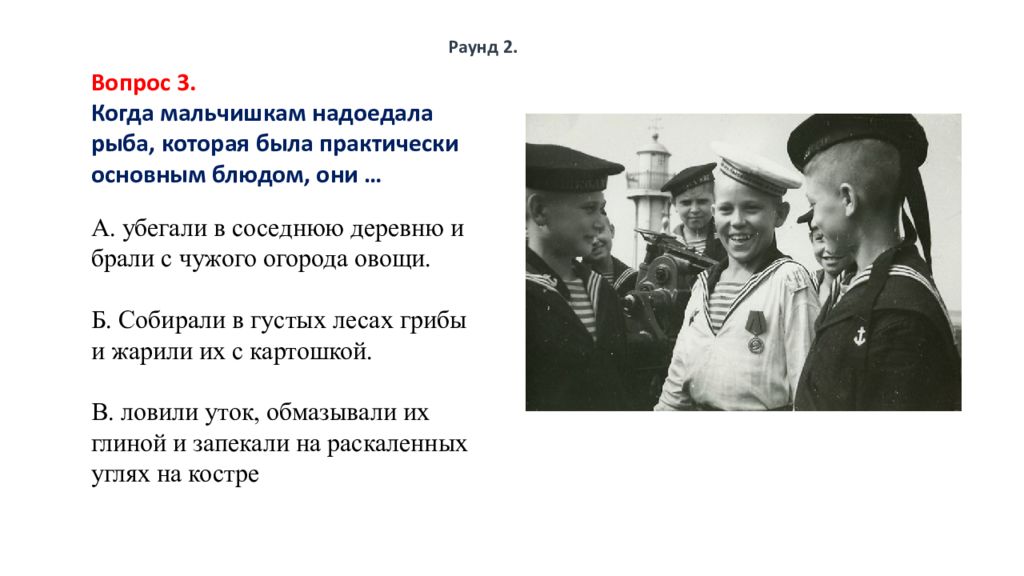 Раунд 2.

Вопрос 3.
Когда мальчишкам надоедала рыба, которая была практически основным блюдом, они …

А. убегали в соседнюю деревню и брали с чужого огорода овощи.

Б. Собирали в густых лесах грибы и жарили их с картошкой.

В. ловили уток, обмазывали их глиной и запекали на раскаленных углях на костре